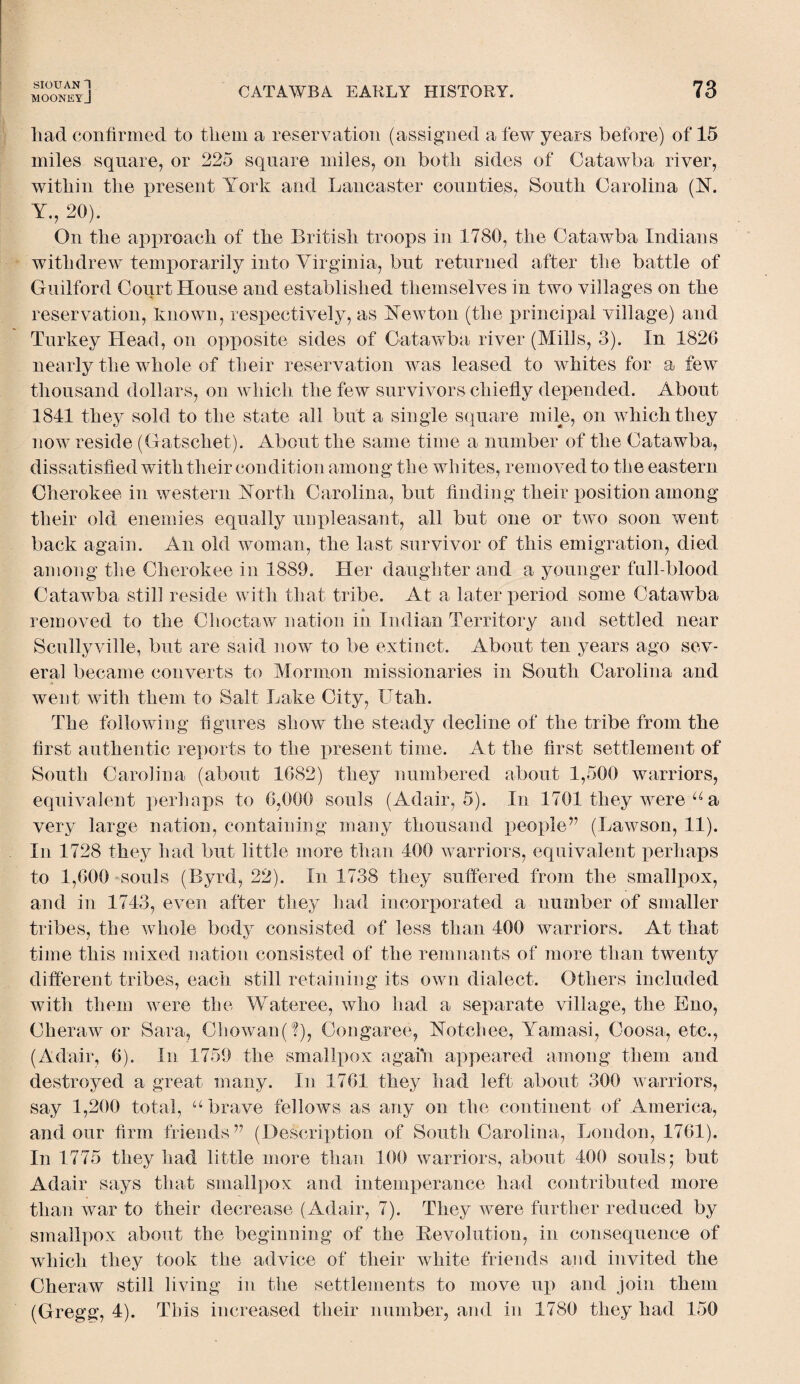 SIOUAN MOONEY] CATAWBA EARLY HISTORY. 73

had confirmed to them a reservation (assigned a few years before) of 15 miles square, or 225 square miles, on both sides of Catawba river, within the present York and Lancaster counties, South Carolina (N. Y., 20).

On the approach of the British troops in 1780, the Catawba Indians withdrew temporarily into Virginia, but returned after the battle of Guilford Court House and established themselves in two villages on the reservation, known, respectively, as Newton (the principal village) and Turkey Head, on opposite sides of Catawba river (Mills, 3). In 1826 nearly the whole of their reservation was leased to whites for a few thousand dollars, on which the few survivors chiefly depended. About 1841 they sold to the state all but a single square mile, on which they now reside (Gatschet). About the same time a number of the Catawba, dissatisfied with their condition among the whites, removed to the eastern Cherokee in western North Carolina, but finding their position among their old enemies equally unpleasant, all but one or two soon went back again. An old woman, the last survivor of this emigration, died among the Cherokee in 1889. Her daughter and a younger full-blood Catawba still reside with that tribe. At a later period some Catawba removed to the Choctaw nation in Indian Territory and settled near Scullyville, but are said now to be extinct. About ten years ago several became converts to Mormon missionaries in South Carolina and went with them to Salt Lake City, Utah.

The following figures show the steady decline of the tribe from the first authentic reports to the present time. At the first settlement of South Carolina (about 1682) they numbered about 1,500 warriors, equivalent perhaps to 6,000 souls (Adair, 5). In 1701 they were "a very large nation, containing many thousand people" (Lawson, 11). In 1728 they had but little more than 400 warriors, equivalent perhaps to 1,600 souls (Byrd, 22). In 1738 they suffered from the smallpox, and in 1743, even after they had incorporated a number of smaller tribes, the whole body consisted of less than 400 warriors. At that time this mixed nation consisted of the remnants of more than twenty different tribes, each still retaining its own dialect. Others included with them were the Wateree, who had a separate village, the Eno, Cheraw or Sara, Chowan(?), Congaree, Notchee, Yamasi, Coosa, etc., (Adair, 6). In 1759 the smallpox again appeared among them and destroyed a great many. In 1761 they had left about 300 warriors, say 1,200 total, "brave fellows as any on the continent of America, and our firm friends" (Description of South Carolina, London, 1761). In 1775 they had little more than 100 warriors, about 400 souls; but Adair says that smallpox and intemperance had contributed more than war to their decrease (Adair, 7). They were further reduced by smallpox about the beginning of the Revolution, in consequence of which they took the advice of their white friends and invited the Cheraw still living in the settlements to move up and join them (Gregg, 4). This increased their number, and in 1780 they had 150